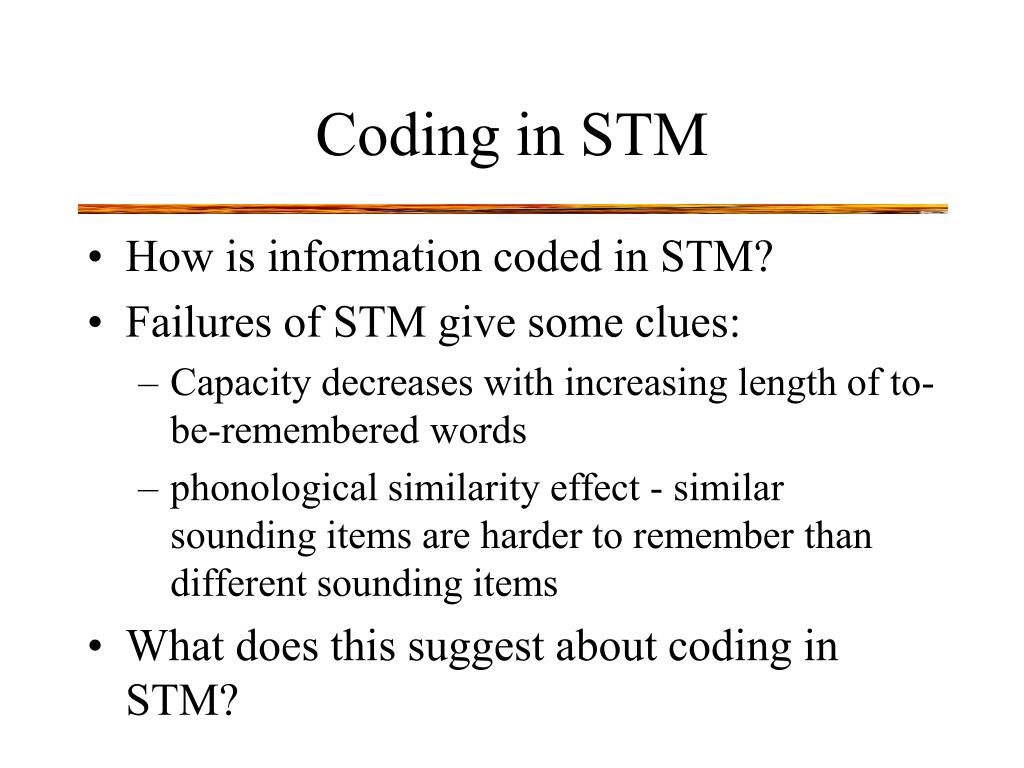 Coding in STM

• How is information coded in STM?
• Failures of STM give some clues:
– Capacity decreases with increasing length of to-be-remembered words
– phonological similarity effect - similar sounding items are harder to remember than different sounding items
• What does this suggest about coding in STM?